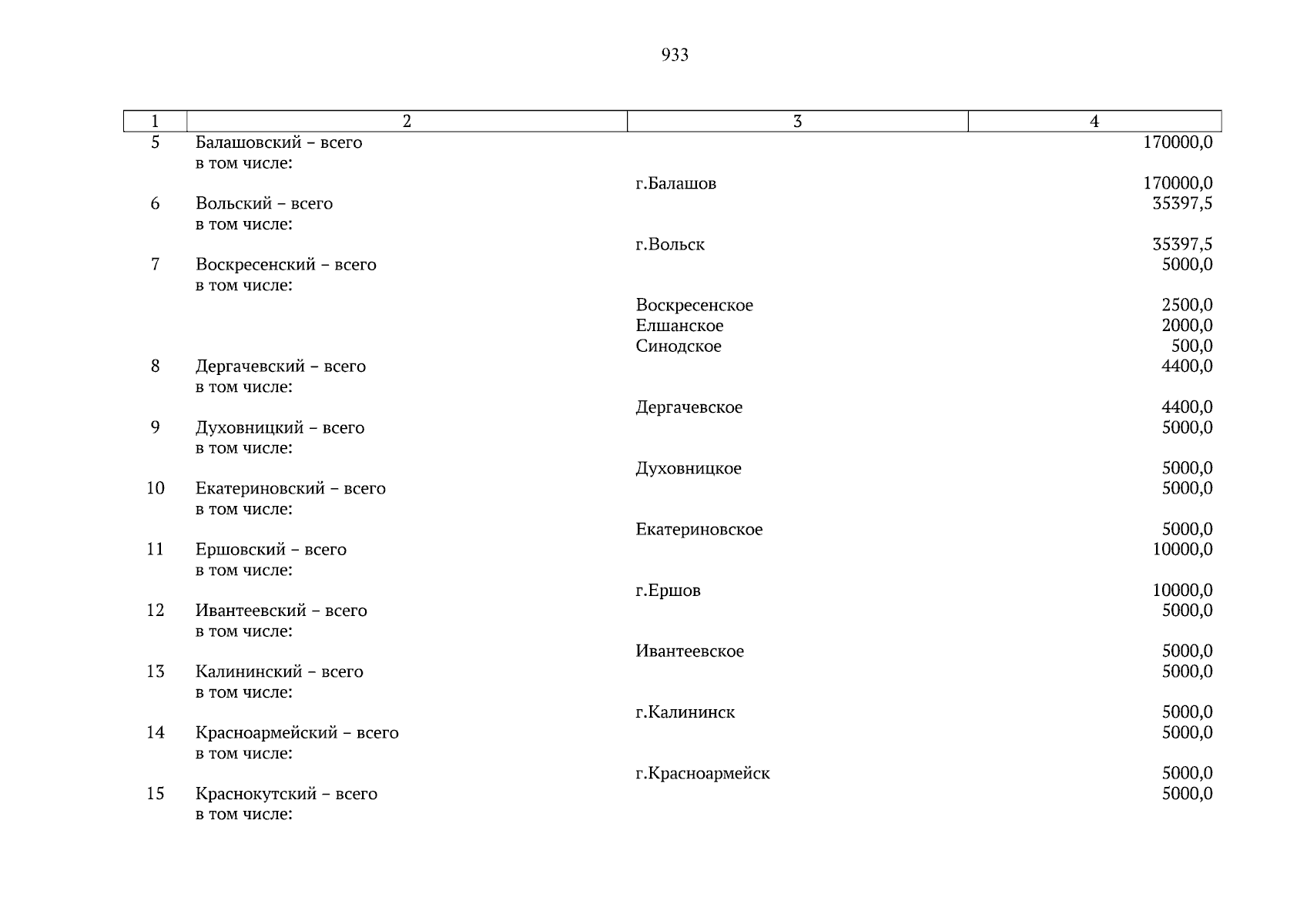 933

| 1 | 2 | 3 | 4 |
|---|---|---|---|
| 5 | Балашовский – всего |  | 170000,0 |
|  | в том числе: |  |  |
|  |  | г.Балашов | 170000,0 |
| 6 | Вольский – всего |  | 35397,5 |
|  | в том числе: |  |  |
|  |  | г.Вольск | 35397,5 |
| 7 | Воскресенский – всего |  | 5000,0 |
|  | в том числе: |  |  |
|  |  | Воскресенское | 2500,0 |
|  |  | Елшанское | 2000,0 |
|  |  | Синодское | 500,0 |
| 8 | Дергачевский – всего |  | 4400,0 |
|  | в том числе: |  |  |
|  |  | Дергачевское | 4400,0 |
| 9 | Духовницкий – всего |  | 5000,0 |
|  | в том числе: |  |  |
|  |  | Духовницкое | 5000,0 |
| 10 | Екатериновский – всего |  | 5000,0 |
|  | в том числе: |  |  |
|  |  | Екатериновское | 5000,0 |
| 11 | Ершовский – всего |  | 10000,0 |
|  | в том числе: |  |  |
|  |  | г.Ершов | 10000,0 |
| 12 | Ивантеевский – всего |  | 5000,0 |
|  | в том числе: |  |  |
|  |  | Ивантеевское | 5000,0 |
| 13 | Калининский – всего |  | 5000,0 |
|  | в том числе: |  |  |
|  |  | г.Калининск | 5000,0 |
| 14 | Красноармейский – всего |  | 5000,0 |
|  | в том числе: |  |  |
|  |  | г.Красноармейск | 5000,0 |
| 15 | Краснокутский – всего |  | 5000,0 |
|  | в том числе: |  |  |